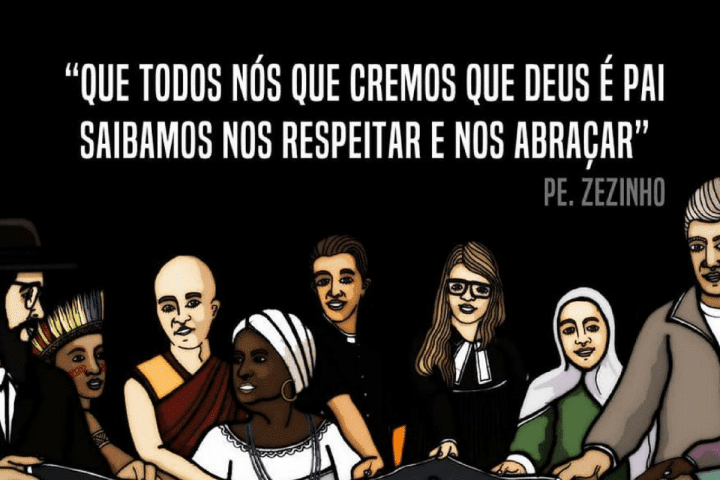 “QUE TODOS NÓS QUE CREMOS QUE DEUS É PAI SAIBAMOS NOS RESPEITAR E NOS ABRAÇAR”

PE. ZEZINHO